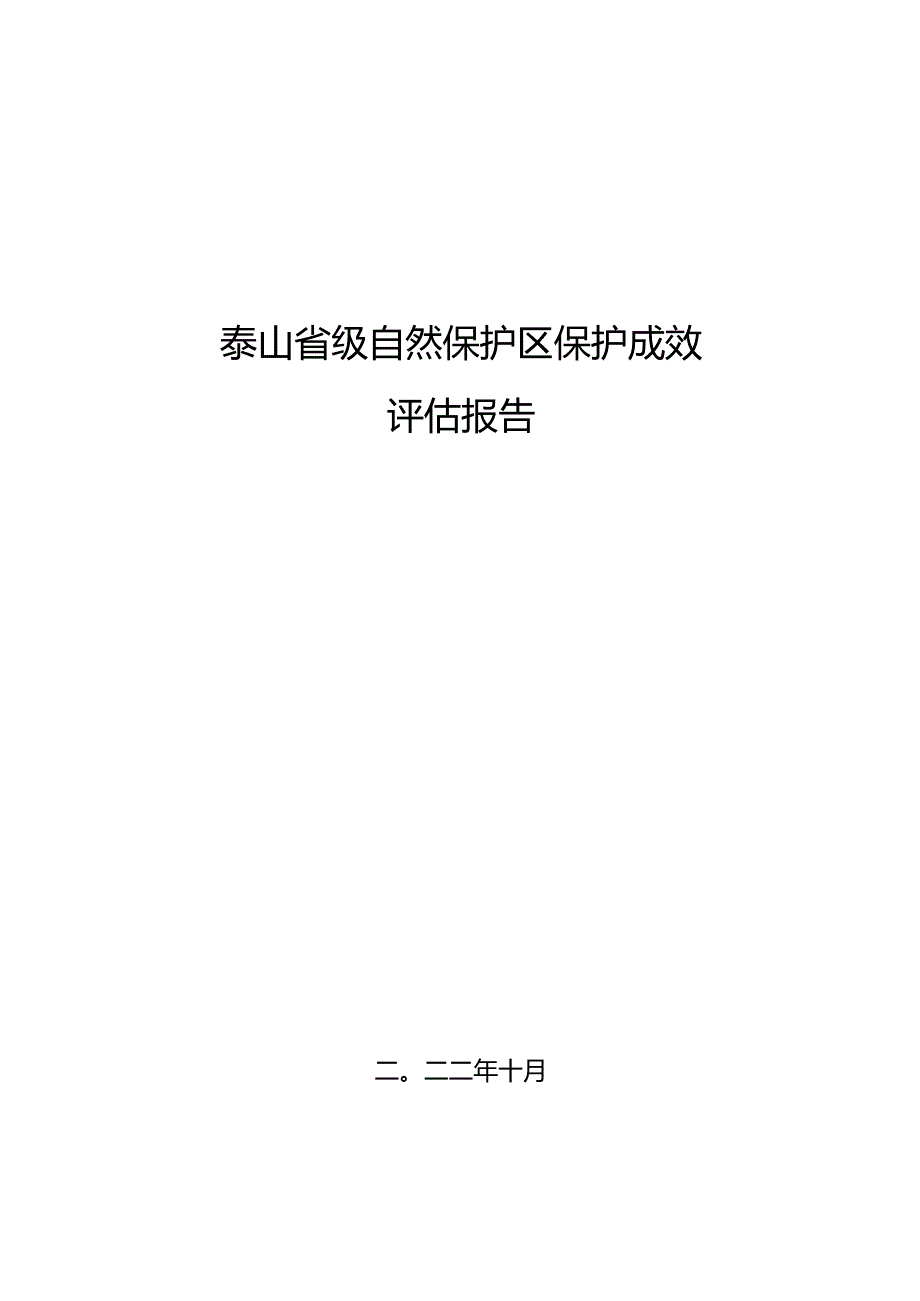 泰山省级自然保护区保护成效

评估报告

二。二二年十月